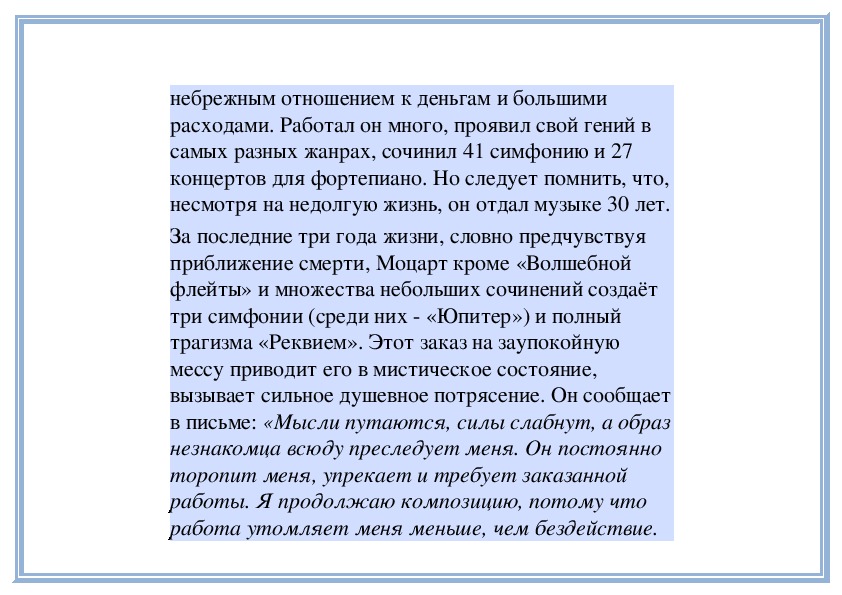 небрежным отношением к деньгам и большими расходами. Работал он много, проявил свой гений в самых разных жанрах, сочинил 41 симфонию и 27 концертов для фортепиано. Но следует помнить, что, несмотря на недолгую жизнь, он отдал музыке 30 лет.

За последние три года жизни, словно предчувствуя приближение смерти, Моцарт кроме «Волшебной флейты» и множества небольших сочинений создаёт три симфонии (среди них - «Юпитер») и полный трагизма «Реквием». Этот заказ на заупокойную мессу приводит его в мистическое состояние, вызывает сильное душевное потрясение. Он сообщает в письме: «Мысли путаются, силы слабнут, а образ незнакомца всюду преследует меня. Он постоянно торопит меня, упрекает и требует заказанной работы. Я продолжаю композицию, потому что работа утомляет меня меньше, чем бездействие.